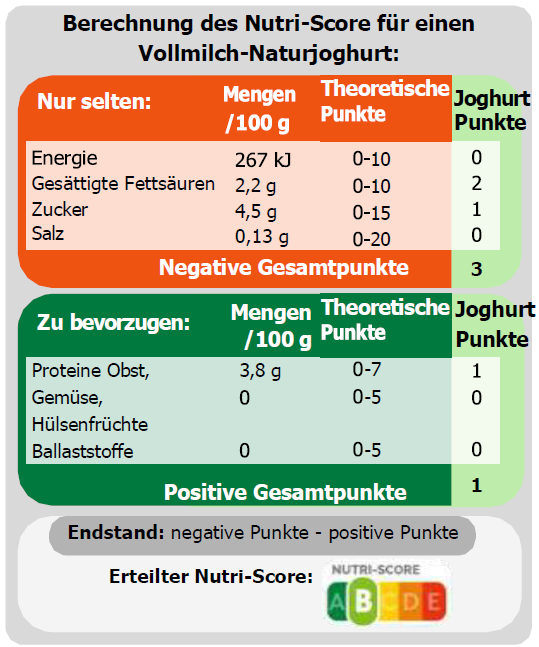 Berechnung des Nutri-Score für einen Vollmilch-Naturjoghurt:

| Nur selten: | Mengen /100 g | Theoretische Punkte | Joghurt Punkte |
|---|---|---|---|
| Energie | 267 kJ | 0-10 | 0 |
| Gesättigte Fettsäuren | 2,2 g | 0-10 | 2 |
| Zucker | 4,5 g | 0-15 | 1 |
| Salz | 0,13 g | 0-20 | 0 |
| Negative Gesamtpunkte | | | 3 |

| Zu bevorzugen: | Mengen /100 g | Theoretische Punkte | Joghurt Punkte |
|---|---|---|---|
| Proteine | 3,8 g | 0-7 | 1 |
| Obst, Gemüse, Hülsenfrüchte | 0 | 0-5 | 0 |
| Ballaststoffe | 0 | 0-5 | 0 |
| Positive Gesamtpunkte | | | 1 |

Endstand: negative Punkte - positive Punkte

Erteilter Nutri-Score: NUTRI-SCORE A B C D E